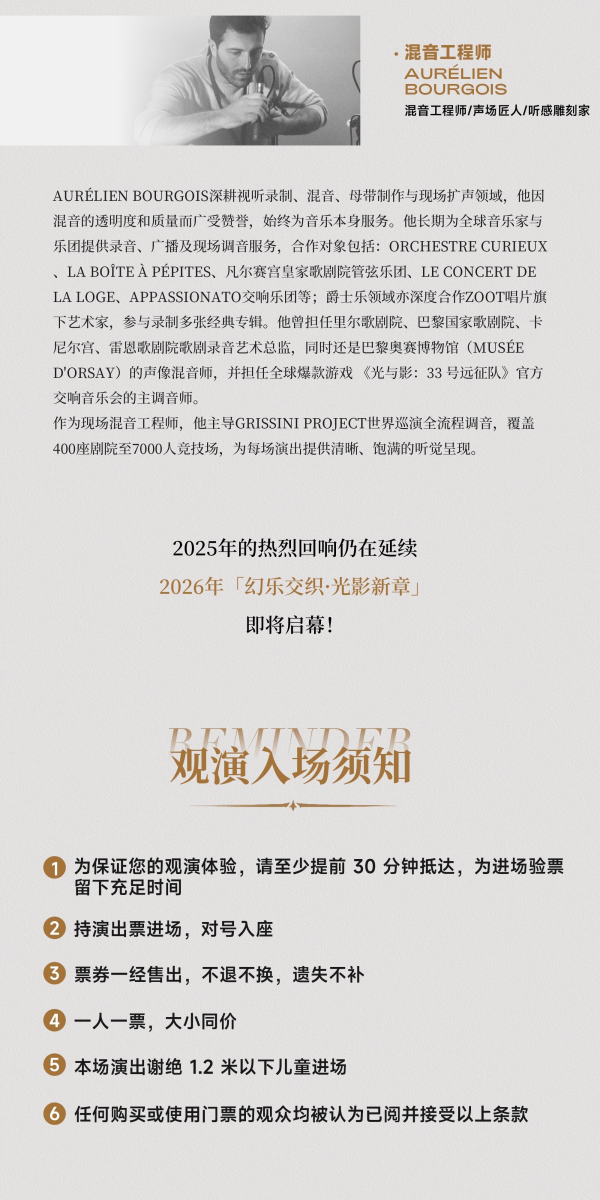 • 混音工程师
AURÉLIEN
BOURGOIS
混音工程师/声场匠人/听感雕刻家

AURÉLIEN BOURGOIS深耕视听录制、混音、母带制作与现场扩声领域，他因混音的透明度和质量而广受赞誉，始终为音乐本身服务。他长期为全球音乐家与乐团提供录音、广播及现场调音服务，合作对象包括：ORCHESTRE CURIEUX、LA BOÎTE À PÉPITES、凡尔赛宫皇家歌剧院管弦乐团、LE CONCERT DE LA LOGE、APPASSIONATO交响乐团等；爵士乐领域亦深度合作ZOOT唱片旗下艺术家，参与录制多张经典专辑。他曾担任里尔歌剧院、巴黎国家歌剧院、卡尼尔宫、雷恩歌剧院歌剧录音艺术总监，同时还是巴黎奥赛博物馆（MUSÉE D'ORSAY）的声像混音师，并担任全球爆款游戏《光与影：33号远征队》官方交响音乐会的主调音师。
作为现场混音工程师，他主导GRISSINI PROJECT世界巡演全流程调音，覆盖400座剧院至7000人竞技场，为每场演出提供清晰、饱满的听觉呈现。

2025年的热烈回响仍在延续
2026年「幻乐交织·光影新章」
即将启幕!

REMINDER
观演入场须知

1 为保证您的观演体验，请至少提前30分钟抵达，为进场验票留下充足时间

2 持演出票进场，对号入座

3 票券一经售出，不退不换，遗失不补

4 一人一票，大小同价

5 本场演出谢绝1.2米以下儿童进场

6 任何购买或使用门票的观众均被认为已阅并接受以上条款